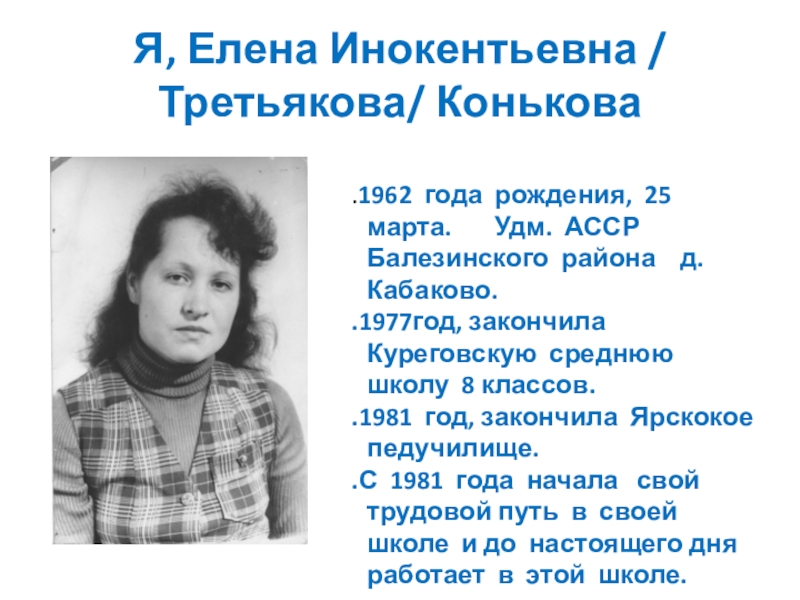 Я, Елена Инокентьевна / Третьякова/ Конькова

.1962 года рождения, 25 марта. Удм. АССР Балезинского района д. Кабаково.

.1977год, закончила Куреговскую среднюю школу 8 классов.

.1981 год, закончила Ярскокое педучилище.

.С 1981 года начала свой трудовой путь в своей школе и до настоящего дня работает в этой школе.